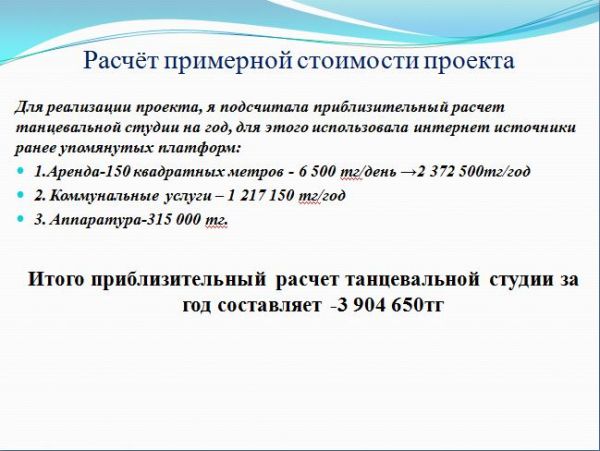 Расчёт примерной стоимости проекта

Для реализации проекта, я подсчитала приблизительный расчет танцевальной студии на год, для этого использовала интернет источники ранее упомянутых платформ:

• 1.Аренда-150 квадратных метров - 6 500 тг/день →2 372 500тг/год
• 2. Коммунальные услуги – 1 217 150 тг/год
• 3. Аппаратура-315 000 тг.

Итого приблизительный расчет танцевальной студии за год составляет -3 904 650тг